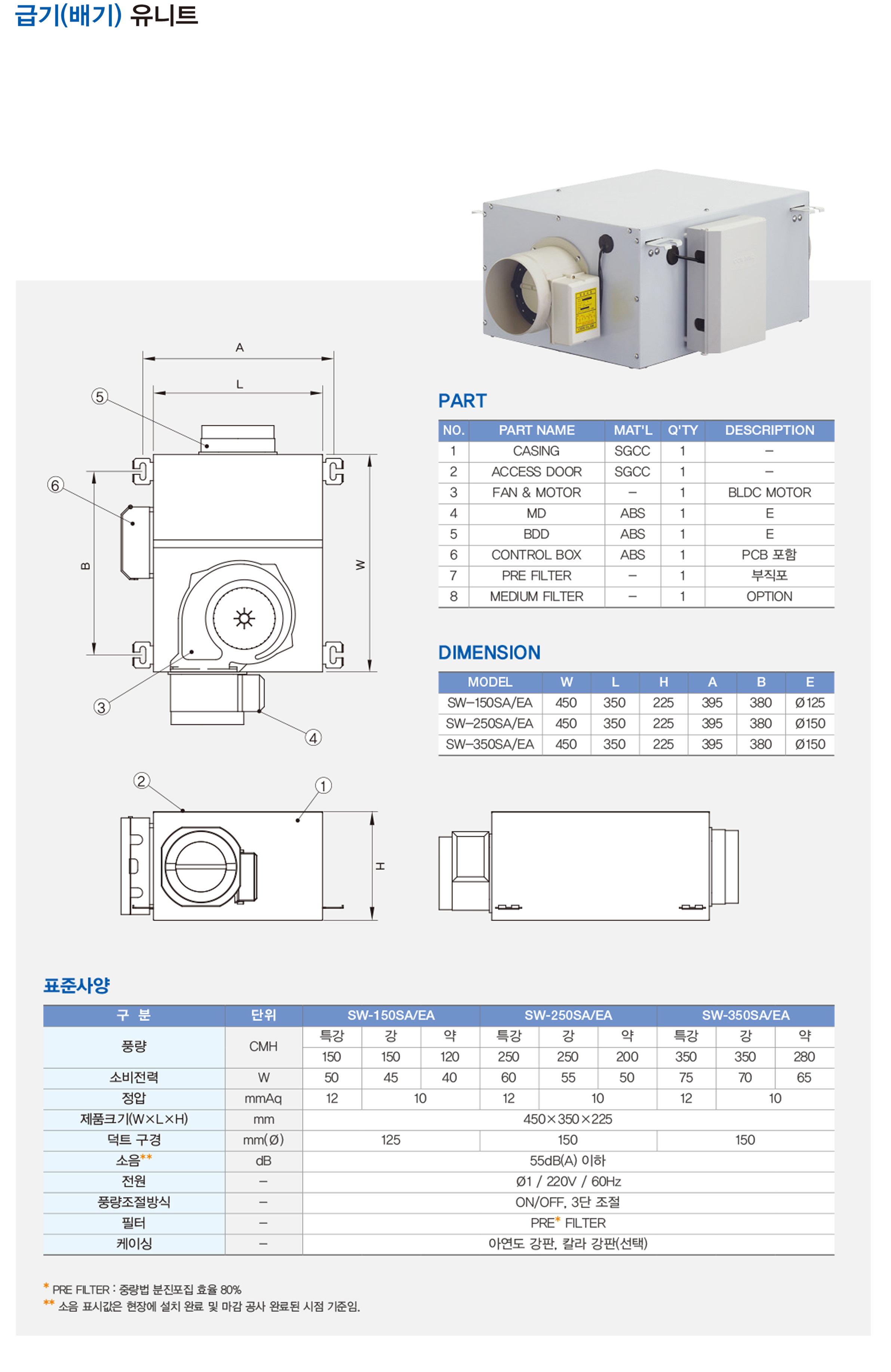 급기(배기) 유니트

A

L

5

6

B

W

3

4

2

1

H

PART

| NO. | PART NAME | MAT'L | Q'TY | DESCRIPTION |
|---|---|---|---|---|
| 1 | CASING | SGCC | 1 | – |
| 2 | ACCESS DOOR | SGCC | 1 | – |
| 3 | FAN & MOTOR | – | 1 | BLDC MOTOR |
| 4 | MD | ABS | 1 | E |
| 5 | BDD | ABS | 1 | E |
| 6 | CONTROL BOX | ABS | 1 | PCB 포함 |
| 7 | PRE FILTER | – | 1 | 부직포 |
| 8 | MEDIUM FILTER | – | 1 | OPTION |

DIMENSION

| MODEL | W | L | H | A | B | E |
|---|---|---|---|---|---|---|
| SW–150SA/EA | 450 | 350 | 225 | 395 | 380 | Ø125 |
| SW–250SA/EA | 450 | 350 | 225 | 395 | 380 | Ø150 |
| SW–350SA/EA | 450 | 350 | 225 | 395 | 380 | Ø150 |

표준사양

| 구 분 | 단위 | SW-150SA/EA | | | SW-250SA/EA | | | SW-350SA/EA | | |
|---|---|---|---|---|---|---|---|---|---|---|
| 풍량 | CMH | 특강 | 강 | 약 | 특강 | 강 | 약 | 특강 | 강 | 약 |
| | | 150 | 150 | 120 | 250 | 250 | 200 | 350 | 350 | 280 |
| 소비전력 | W | 50 | 45 | 40 | 60 | 55 | 50 | 75 | 70 | 65 |
| 정압 | mmAq | 12 | 10 | | 12 | 10 | | 12 | 10 | |
| 제품크기(W×L×H) | mm | 450×350×225 | | | | | | | | |
| 덕트 구경 | mm(Ø) | 125 | | | 150 | | | 150 | | |
| 소음** | dB | 55dB(A) 이하 | | | | | | | | |
| 전원 | – | Ø1 / 220V / 60Hz | | | | | | | | |
| 풍량조절방식 | – | ON/OFF, 3단 조절 | | | | | | | | |
| 필터 | – | PRE* FILTER | | | | | | | | |
| 케이싱 | – | 아연도 강판, 칼라 강판(선택) | | | | | | | | |

* PRE FILTER : 중량법 분진포집 효율 80%
** 소음 표시값은 현장에 설치 완료 및 마감 공사 완료된 시점 기준임.